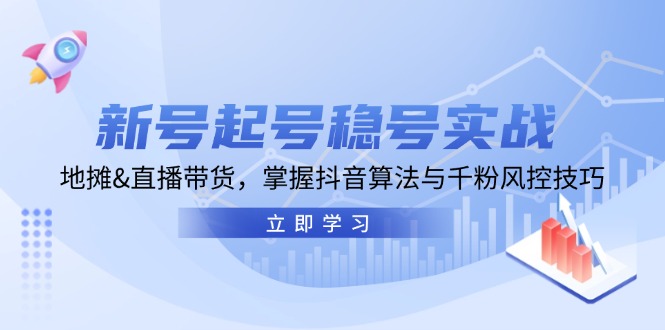 新号起号稳号实战

地摊&直播带货，掌握抖音算法与千粉风控技巧

立即学习